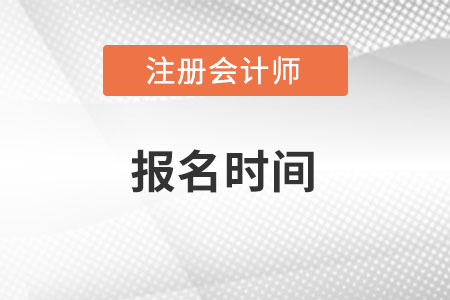 注册会计师

报名时间